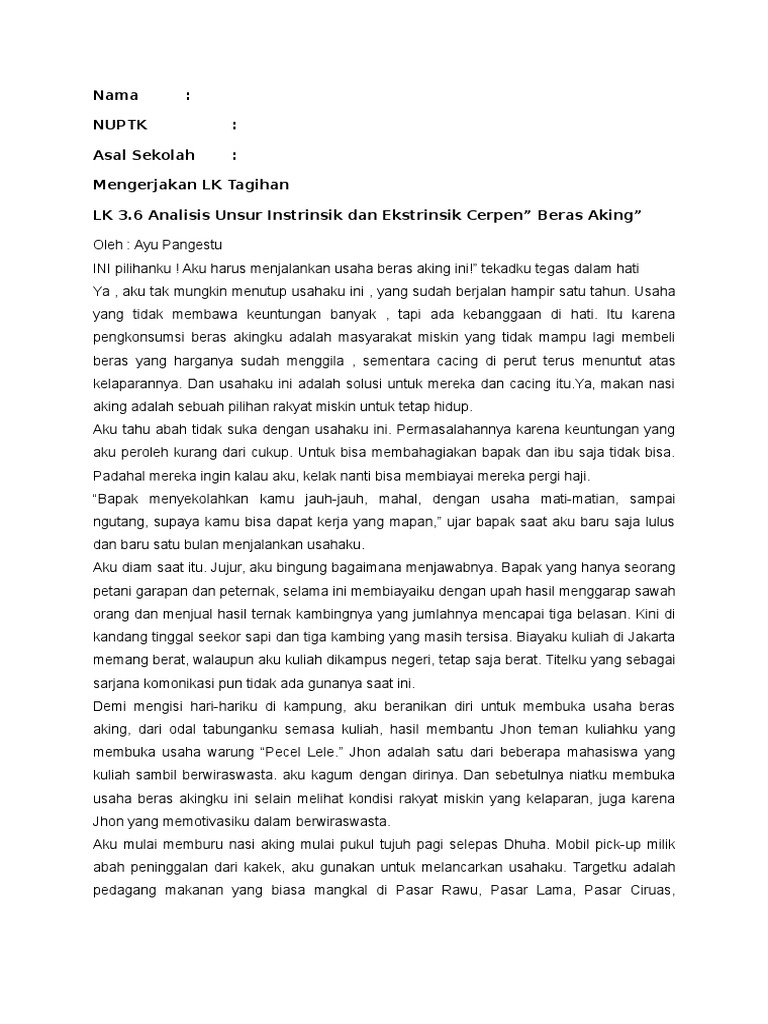 Nama :

NUPTK :

Asal Sekolah :

Mengerjakan LK Tagihan

LK 3.6 Analisis Unsur Instrinsik dan Ekstrinsik Cerpen” Beras Aking”

Oleh : Ayu Pangestu

INI pilihanku ! Aku harus menjalankan usaha beras aking ini!” tekadku tegas dalam hati

Ya , aku tak mungkin menutup usahaku ini , yang sudah berjalan hampir satu tahun. Usaha yang tidak membawa keuntungan banyak , tapi ada kebanggaan di hati. Itu karena pengkonsumsi beras akingku adalah masyarakat miskin yang tidak mampu lagi membeli beras yang harganya sudah menggila , sementara cacing di perut terus menuntut atas kelaparannya. Dan usahaku ini adalah solusi untuk mereka dan cacing itu.Ya, makan nasi aking adalah sebuah pilihan rakyat miskin untuk tetap hidup.

Aku tahu abah tidak suka dengan usahaku ini. Permasalahannya karena keuntungan yang aku peroleh kurang dari cukup. Untuk bisa membahagiakan bapak dan ibu saja tidak bisa. Padahal mereka ingin kalau aku, kelak nanti bisa membiayai mereka pergi haji.

“Bapak menyekolahkan kamu jauh-jauh, mahal, dengan usaha mati-matian, sampai ngutang, supaya kamu bisa dapat kerja yang mapan,” ujar bapak saat aku baru saja lulus dan baru satu bulan menjalankan usahaku.

Aku diam saat itu. Jujur, aku bingung bagaimana menjawabnya. Bapak yang hanya seorang petani garapan dan peternak, selama ini membiayaiku dengan upah hasil menggarap sawah orang dan menjual hasil ternak kambingnya yang jumlahnya mencapai tiga belasan. Kini di kandang tinggal seekor sapi dan tiga kambing yang masih tersisa. Biayaku kuliah di Jakarta memang berat, walaupun aku kuliah dikampus negeri, tetap saja berat. Titelku yang sebagai sarjana komonikasi pun tidak ada gunanya saat ini.

Demi mengisi hari-hariku di kampung, aku beranikan diri untuk membuka usaha beras aking, dari odal tabunganku semasa kuliah, hasil membantu Jhon teman kuliahku yang membuka usaha warung “Pecel Lele.” Jhon adalah satu dari beberapa mahasiswa yang kuliah sambil berwiraswasta. aku kagum dengan dirinya. Dan sebetulnya niatku membuka usaha beras akingku ini selain melihat kondisi rakyat miskin yang kelaparan, juga karena Jhon yang memotivasiku dalam berwiraswasta.

Aku mulai memburu nasi aking mulai pukul tujuh pagi selepas Dhuha. Mobil pick-up milik abah peninggalan dari kakek, aku gunakan untuk melancarkan usahaku. Targetku adalah pedagang makanan yang biasa mangkal di Pasar Rawu, Pasar Lama, Pasar Ciruas,